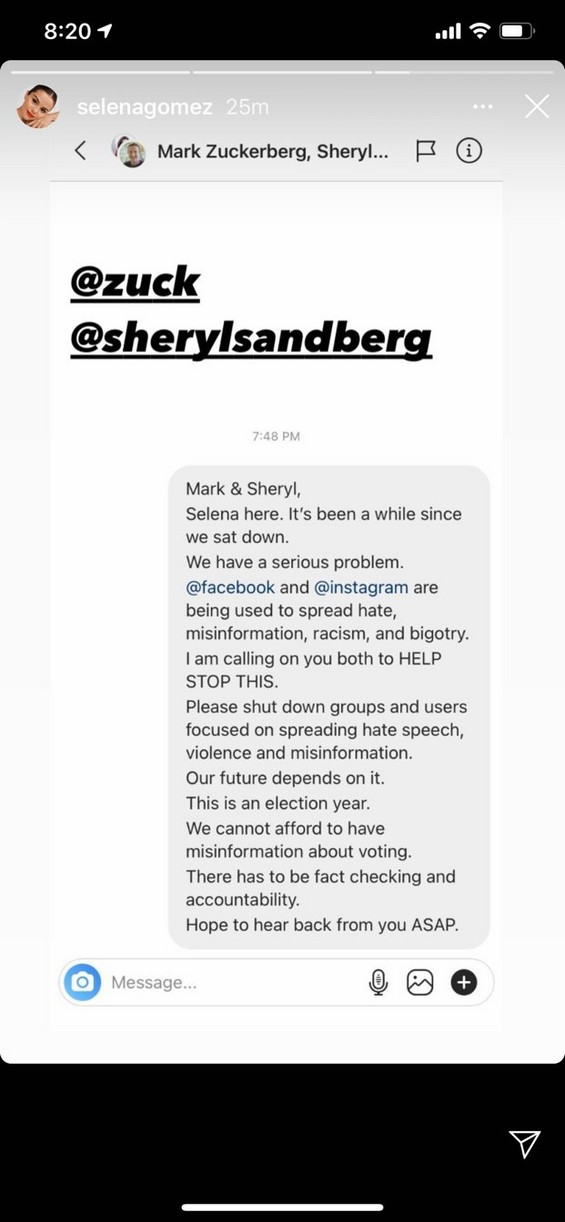 8:20

selenagomez 25m

Mark Zuckerberg, Sheryl...

@zuck
@sherylsandberg

7:48 PM

Mark & Sheryl,
Selena here. It's been a while since we sat down.
We have a serious problem.
@facebook and @instagram are being used to spread hate, misinformation, racism, and bigotry.
I am calling on you both to HELP STOP THIS.
Please shut down groups and users focused on spreading hate speech, violence and misinformation.
Our future depends on it.
This is an election year.
We cannot afford to have misinformation about voting.
There has to be fact checking and accountability.
Hope to hear back from you ASAP.

Message...